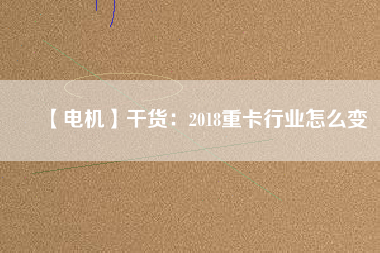 【电机】干货：2018重卡行业怎么变